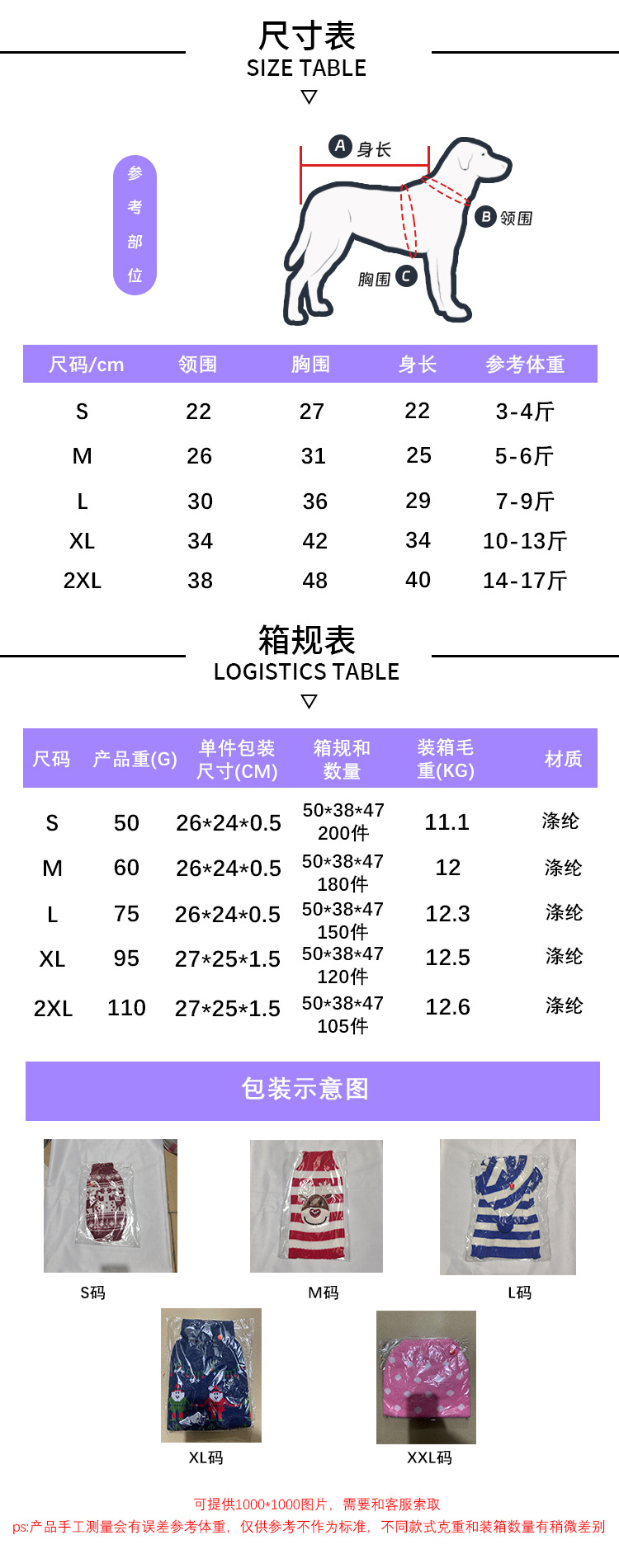 尺寸表
SIZE TABLE

参考部位

A 身长

B 领围

胸围 C

| 尺码/cm | 领围 | 胸围 | 身长 | 参考体重 |
|---|---|---|---|---|
| S | 22 | 27 | 22 | 3-4斤 |
| M | 26 | 31 | 25 | 5-6斤 |
| L | 30 | 36 | 29 | 7-9斤 |
| XL | 34 | 42 | 34 | 10-13斤 |
| 2XL | 38 | 48 | 40 | 14-17斤 |

箱规表
LOGISTICS TABLE

| 尺码 | 产品重(G) | 单件包装尺寸(CM) | 箱规和数量 | 装箱毛重(KG) | 材质 |
|---|---|---|---|---|---|
| S | 50 | 26*24*0.5 | 50*38*47 200件 | 11.1 | 涤纶 |
| M | 60 | 26*24*0.5 | 50*38*47 180件 | 12 | 涤纶 |
| L | 75 | 26*24*0.5 | 50*38*47 150件 | 12.3 | 涤纶 |
| XL | 95 | 27*25*1.5 | 50*38*47 120件 | 12.5 | 涤纶 |
| 2XL | 110 | 27*25*1.5 | 50*38*47 105件 | 12.6 | 涤纶 |

包装示意图

S码

M码

L码

XL码

XXL码

可提供1000*1000图片，需要和客服索取
ps:产品手工测量会有误差参考体重，仅供参考不作为标准，不同款式克重和装箱数量有稍微差别